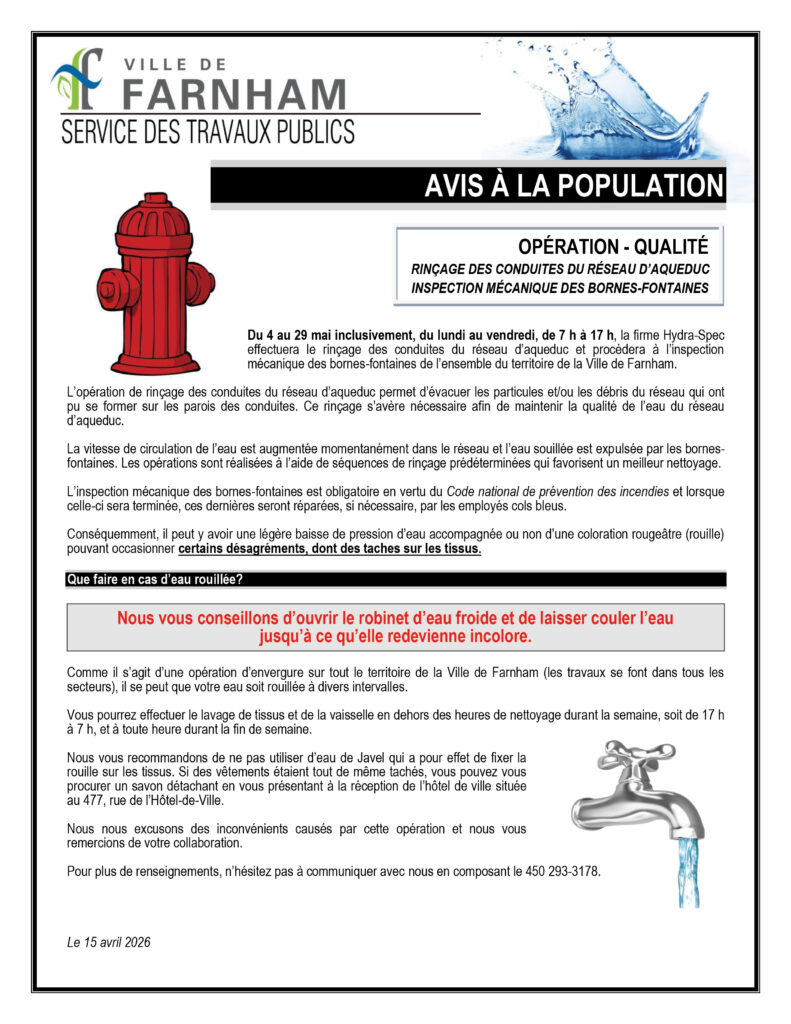 VILLE DE
FARNHAM
SERVICE DES TRAVAUX PUBLICS

AVIS À LA POPULATION

OPÉRATION - QUALITÉ
RINÇAGE DES CONDUITES DU RÉSEAU D'AQUEDUC
INSPECTION MÉCANIQUE DES BORNES-FONTAINES

Du 4 au 29 mai inclusivement, du lundi au vendredi, de 7 h à 17 h, la firme Hydra-Spec effectuera le rinçage des conduites du réseau d'aqueduc et procédera à l'inspection mécanique des bornes-fontaines de l'ensemble du territoire de la Ville de Farnham.

L'opération de rinçage des conduites du réseau d'aqueduc permet d'évacuer les particules et/ou les débris du réseau qui ont pu se former sur les parois des conduites. Ce rinçage s'avère nécessaire afin de maintenir la qualité de l'eau du réseau d'aqueduc.

La vitesse de circulation de l'eau est augmentée momentanément dans le réseau et l'eau souillée est expulsée par les bornes-fontaines. Les opérations sont réalisées à l'aide de séquences de rinçage prédéterminées qui favorisent un meilleur nettoyage.

L'inspection mécanique des bornes-fontaines est obligatoire en vertu du Code national de prévention des incendies et lorsque celle-ci sera terminée, ces dernières seront réparées, si nécessaire, par les employés cols bleus.

Conséquemment, il peut y avoir une légère baisse de pression d'eau accompagnée ou non d'une coloration rougeâtre (rouille) pouvant occasionner certains désagréments, dont des taches sur les tissus.

Que faire en cas d'eau rouillée?

Nous vous conseillons d'ouvrir le robinet d'eau froide et de laisser couler l'eau jusqu'à ce qu'elle redevienne incolore.

Comme il s'agit d'une opération d'envergure sur tout le territoire de la Ville de Farnham (les travaux se font dans tous les secteurs), il se peut que votre eau soit rouillée à divers intervalles.

Vous pourrez effectuer le lavage de tissus et de la vaisselle en dehors des heures de nettoyage durant la semaine, soit de 17 h à 7 h, et à toute heure durant la fin de semaine.

Nous vous recommandons de ne pas utiliser d'eau de Javel qui a pour effet de fixer la rouille sur les tissus. Si des vêtements étaient tout de même tachés, vous pouvez vous procurer un savon détachant en vous présentant à la réception de l'hôtel de ville située au 477, rue de l'Hôtel-de-Ville.

Nous nous excusons des inconvénients causés par cette opération et nous vous remercions de votre collaboration.

Pour plus de renseignements, n'hésitez pas à communiquer avec nous en composant le 450 293-3178.

Le 15 avril 2026